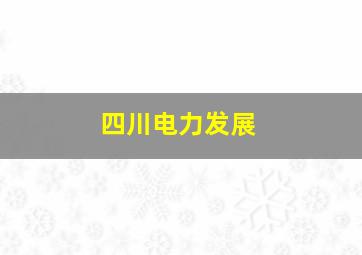 四川电力发展